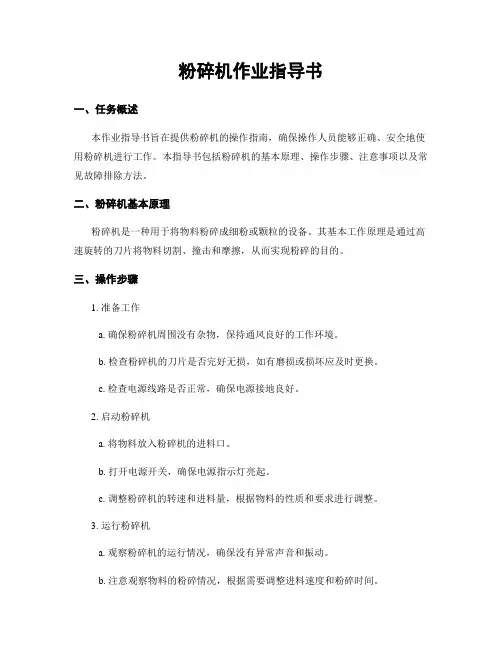 粉碎机作业指导书

一、任务概述

本作业指导书旨在提供粉碎机的操作指南，确保操作人员能够正确、安全地使用粉碎机进行工作。本指导书包括粉碎机的基本原理、操作步骤、注意事项以及常见故障排除方法。

二、粉碎机基本原理

粉碎机是一种用于将物料粉碎成细粉或颗粒的设备。其基本工作原理是通过高速旋转的刀片将物料切割、撞击和摩擦，从而实现粉碎的目的。

三、操作步骤

1. 准备工作

a. 确保粉碎机周围没有杂物，保持通风良好的工作环境。

b. 检查粉碎机的刀片是否完好无损，如有磨损或损坏应及时更换。

c. 检查电源线路是否正常，确保电源接地良好。

2. 启动粉碎机

a. 将物料放入粉碎机的进料口。

b. 打开电源开关，确保电源指示灯亮起。

c. 调整粉碎机的转速和进料量，根据物料的性质和要求进行调整。

3. 运行粉碎机

a. 观察粉碎机的运行情况，确保没有异常声音和振动。

b. 注意观察物料的粉碎情况，根据需要调整进料速度和粉碎时间。